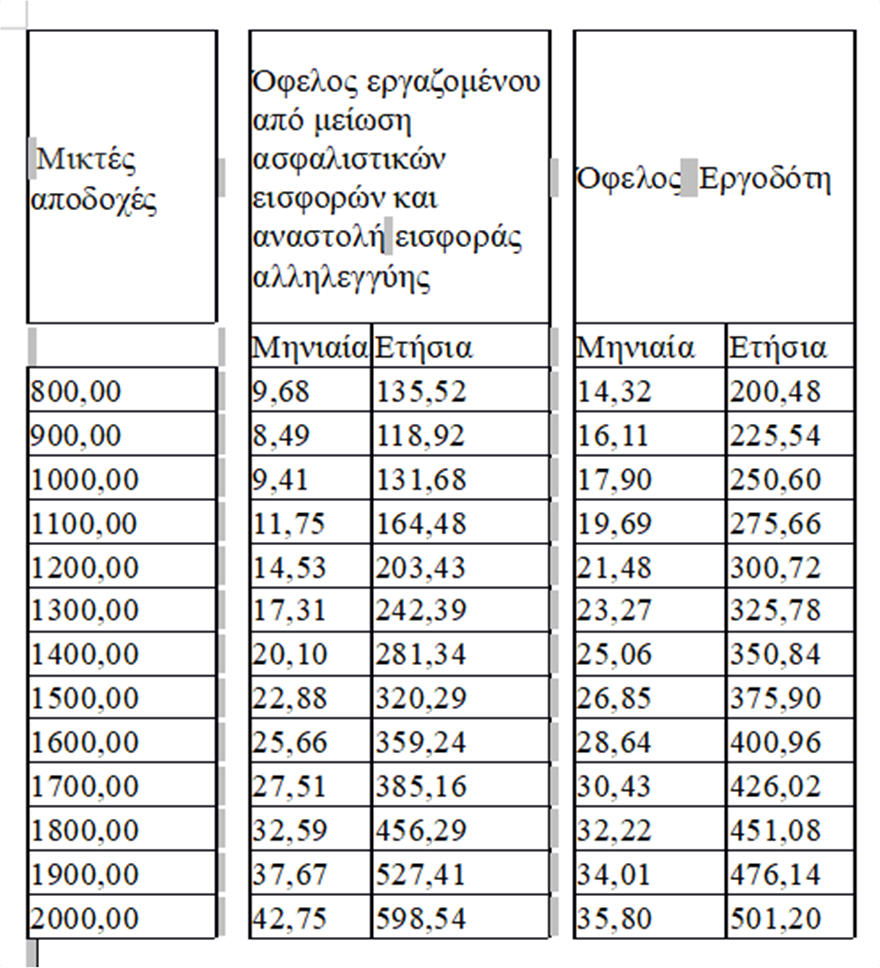 | Μικτές αποδοχές | Όφελος εργαζομένου από μείωση ασφαλιστικών εισφορών και αναστολή εισφοράς αλληλεγγύης | | Όφελος Εργοδότη | |
|---|---|---|---|---|
| | Μηνιαία | Ετήσια | Μηνιαία | Ετήσια |
| 800,00 | 9,68 | 135,52 | 14,32 | 200,48 |
| 900,00 | 8,49 | 118,92 | 16,11 | 225,54 |
| 1000,00 | 9,41 | 131,68 | 17,90 | 250,60 |
| 1100,00 | 11,75 | 164,48 | 19,69 | 275,66 |
| 1200,00 | 14,53 | 203,43 | 21,48 | 300,72 |
| 1300,00 | 17,31 | 242,39 | 23,27 | 325,78 |
| 1400,00 | 20,10 | 281,34 | 25,06 | 350,84 |
| 1500,00 | 22,88 | 320,29 | 26,85 | 375,90 |
| 1600,00 | 25,66 | 359,24 | 28,64 | 400,96 |
| 1700,00 | 27,51 | 385,16 | 30,43 | 426,02 |
| 1800,00 | 32,59 | 456,29 | 32,22 | 451,08 |
| 1900,00 | 37,67 | 527,41 | 34,01 | 476,14 |
| 2000,00 | 42,75 | 598,54 | 35,80 | 501,20 |